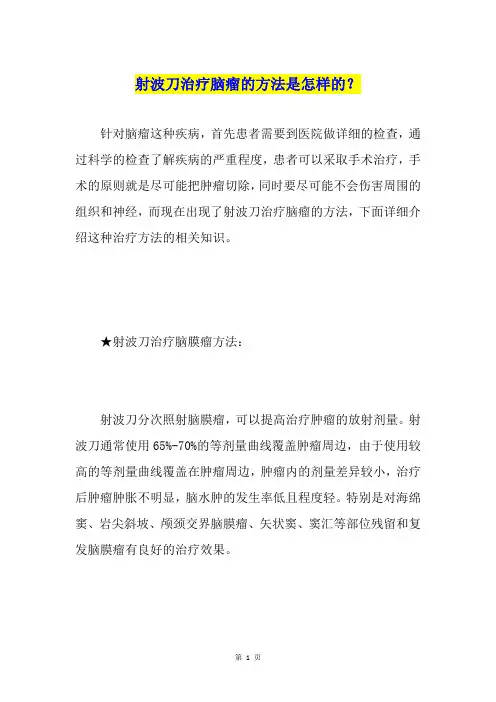 射波刀治疗脑瘤的方法是怎样的？

针对脑瘤这种疾病，首先患者需要到医院做详细的检查，通过科学的检查了解疾病的严重程度，患者可以采取手术治疗，手术的原则就是尽可能把肿瘤切除，同时要尽可能不会伤害周围的组织和神经，而现在出现了射波刀治疗脑瘤的方法，下面详细介绍这种治疗方法的相关知识。

★射波刀治疗脑膜瘤方法：

射波刀分次照射脑膜瘤，可以提高治疗肿瘤的放射剂量。射波刀通常使用 65%-70%的等剂量曲线覆盖肿瘤周边，由于使用较高的等剂量曲线覆盖在肿瘤周边，肿瘤内的剂量差异较小，治疗后肿瘤肿胀不明显，脑水肿的发生率低且程度轻。特别是对海绵窦、岩尖斜坡、颅颈交界脑膜瘤、矢状窦、窦汇等部位残留和复发脑膜瘤有良好的治疗效果。

第 1 页